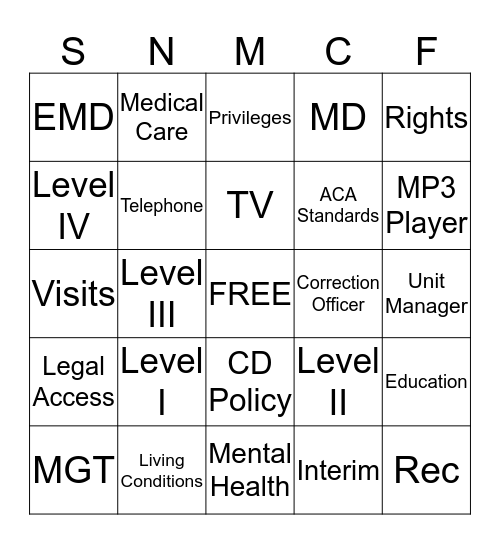 | S | N | M | C | F |
|---|---|---|---|---|
| EMD | Medical Care | Privileges | MD | Rights |
| Level IV | Telephone | TV | ACA Standards | MP3 Player |
| Visits | Level III | FREE | Correction Officer | Unit Manager |
| Legal Access | Level I | CD Policy | Level II | Education |
| MGT | Living Conditions | Mental Health | Interim | Rec |